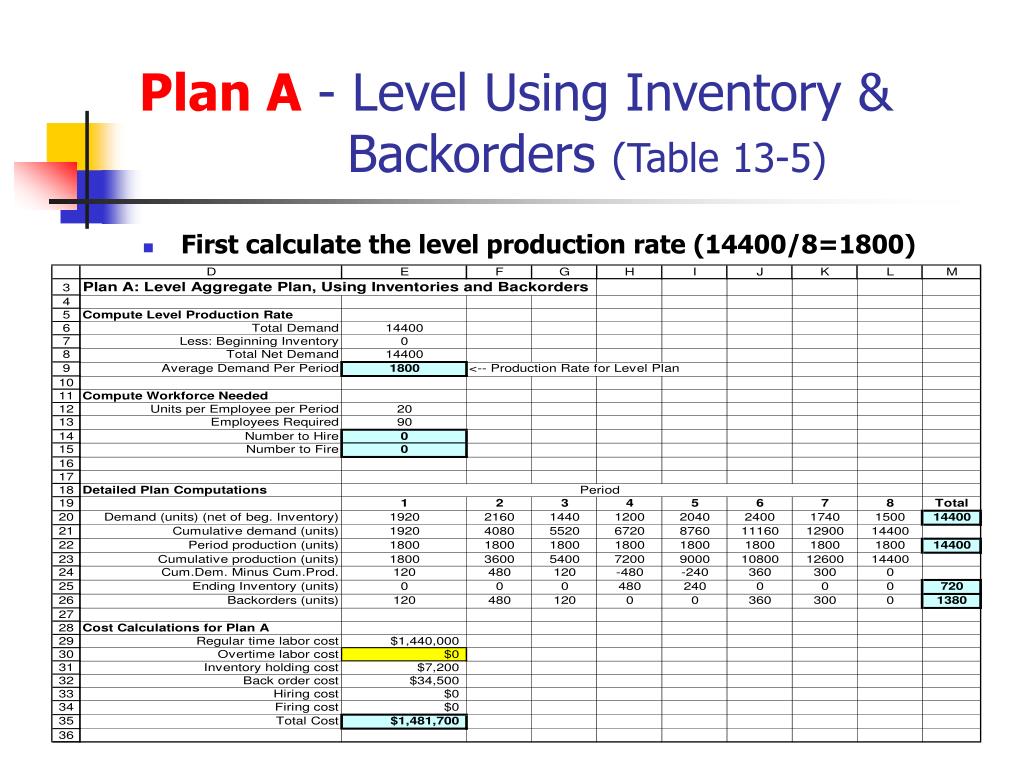 Plan A - Level Using Inventory & Backorders (Table 13-5)

First calculate the level production rate (14400/8=1800)

| | D | E | F | G | H | I | J | K | L | M |
|---|---|---|---|---|---|---|---|---|---|---|
| 3 | Plan A: Level Aggregate Plan, Using Inventories and Backorders | | | | | | | | | |
| 4 | | | | | | | | | | |
| 5 | Compute Level Production Rate | | | | | | | | | |
| 6 | Total Demand | 14400 | | | | | | | | |
| 7 | Less: Beginning Inventory | 0 | | | | | | | | |
| 8 | Total Net Demand | 14400 | | | | | | | | |
| 9 | Average Demand Per Period | 1800 | <-- Production Rate for Level Plan | | | | | | | |
| 10 | | | | | | | | | | |
| 11 | Compute Workforce Needed | | | | | | | | | |
| 12 | Units per Employee per Period | 20 | | | | | | | | |
| 13 | Employees Required | 90 | | | | | | | | |
| 14 | Number to Hire | 0 | | | | | | | | |
| 15 | Number to Fire | 0 | | | | | | | | |
| 16 | | | | | | | | | | |
| 17 | | | | | | | | | | |
| 18 | Detailed Plan Computations | | | | Period | | | | | |
| 19 | | 1 | 2 | 3 | 4 | 5 | 6 | 7 | 8 | Total |
| 20 | Demand (units) (net of beg. Inventory) | 1920 | 2160 | 1440 | 1200 | 2040 | 2400 | 1740 | 1500 | 14400 |
| 21 | Cumulative demand (units) | 1920 | 4080 | 5520 | 6720 | 8760 | 11160 | 12900 | 14400 | |
| 22 | Period production (units) | 1800 | 1800 | 1800 | 1800 | 1800 | 1800 | 1800 | 1800 | 14400 |
| 23 | Cumulative production (units) | 1800 | 3600 | 5400 | 7200 | 9000 | 10800 | 12600 | 14400 | |
| 24 | Cum.Dem. Minus Cum.Prod. | 120 | 480 | 120 | -480 | -240 | 360 | 300 | 0 | |
| 25 | Ending Inventory (units) | 0 | 0 | 0 | 480 | 240 | 0 | 0 | 0 | 720 |
| 26 | Backorders (units) | 120 | 480 | 120 | 0 | 0 | 360 | 300 | 0 | 1380 |
| 27 | | | | | | | | | | |
| 28 | Cost Calculations for Plan A | | | | | | | | | |
| 29 | Regular time labor cost | $1,440,000 | | | | | | | | |
| 30 | Overtime labor cost | $0 | | | | | | | | |
| 31 | Inventory holding cost | $7,200 | | | | | | | | |
| 32 | Back order cost | $34,500 | | | | | | | | |
| 33 | Hiring cost | $0 | | | | | | | | |
| 34 | Firing cost | $0 | | | | | | | | |
| 35 | Total Cost | $1,481,700 | | | | | | | | |
| 36 | | | | | | | | | | |